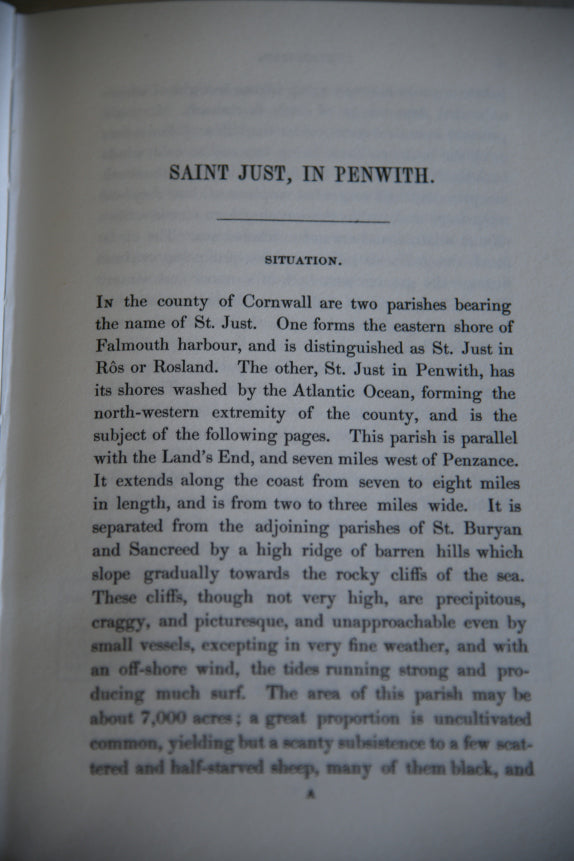 SAINT JUST, IN PENWITH.

SITUATION.

In the county of Cornwall are two parishes bearing the name of St. Just. One forms the eastern shore of Falmouth harbour, and is distinguished as St. Just in Rôs or Rosland. The other, St. Just in Penwith, has its shores washed by the Atlantic Ocean, forming the north-western extremity of the county, and is the subject of the following pages. This parish is parallel with the Land's End, and seven miles west of Penzance. It extends along the coast from seven to eight miles in length, and is from two to three miles wide. It is separated from the adjoining parishes of St. Buryan and Sancreed by a high ridge of barren hills which slope gradually towards the rocky cliffs of the sea. These cliffs, though not very high, are precipitous, craggy, and picturesque, and unapproachable even by small vessels, excepting in very fine weather, and with an off-shore wind, the tides running strong and producing much surf. The area of this parish may be about 7,000 acres; a great proportion is uncultivated common, yielding but a scanty subsistence to a few scattered and half-starved sheep, many of them black, and

A